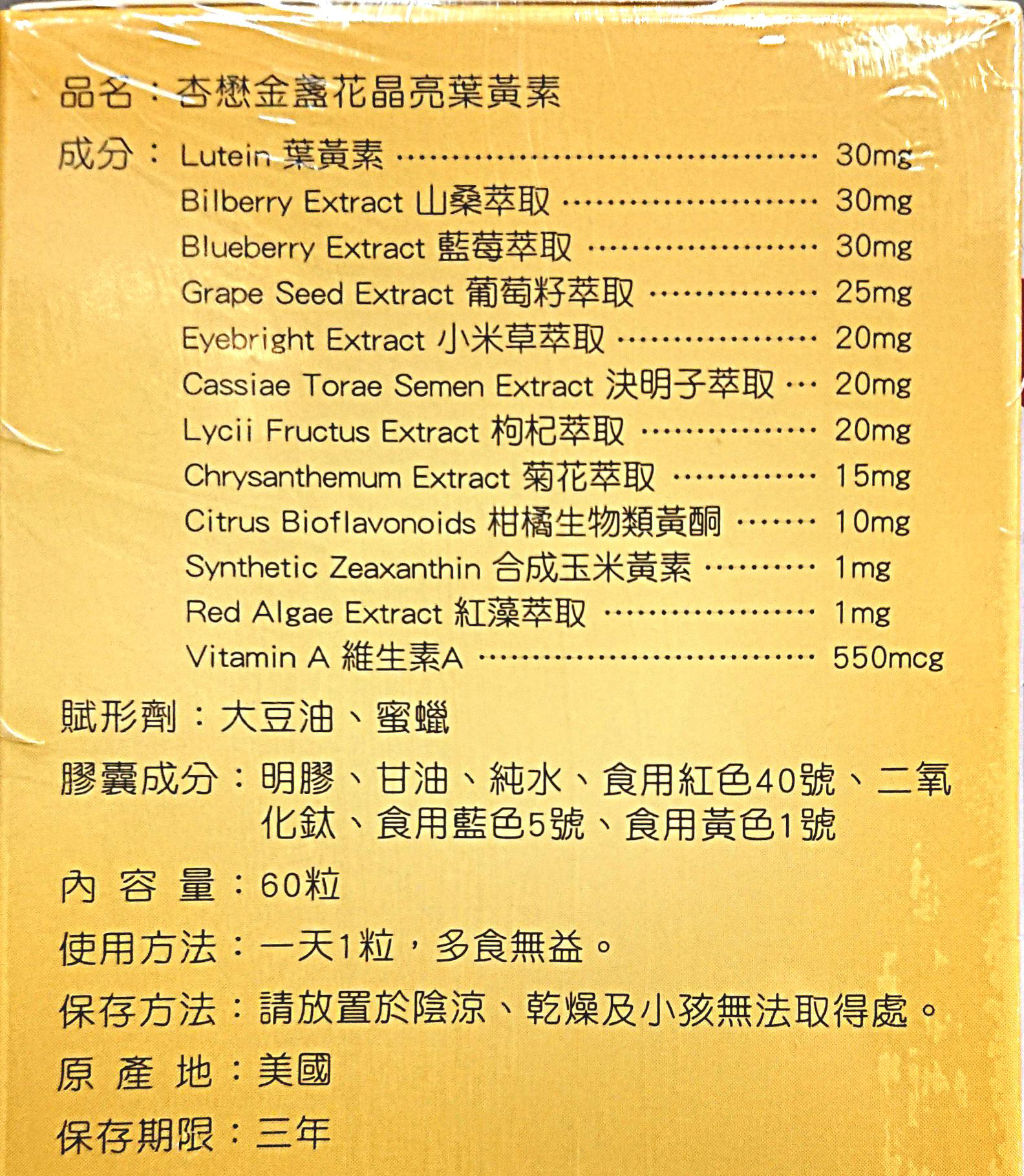 品名：杏懋金盞花晶亮葉黃素

成分：Lutein 葉黃素 30mg
Bilberry Extract 山桑萃取 30mg
Blueberry Extract 藍莓萃取 30mg
Grape Seed Extract 葡萄籽萃取 25mg
Eyebright Extract 小米草萃取 20mg
Cassiae Torae Semen Extract 決明子萃取 20mg
Lycii Fructus Extract 枸杞萃取 20mg
Chrysanthemum Extract 菊花萃取 15mg
Citrus Bioflavonoids 柑橘生物類黃酮 10mg
Synthetic Zeaxanthin 合成玉米黃素 1mg
Red Algae Extract 紅藻萃取 1mg
Vitamin A 維生素A 550mcg

賦形劑：大豆油、蜜蠟

膠囊成分：明膠、甘油、純水、食用紅色40號、二氧化鈦、食用藍色5號、食用黃色1號

內容量：60粒

使用方法：一天1粒，多食無益。

保存方法：請放置於陰涼、乾燥及小孩無法取得處。

原產地：美國

保存期限：三年